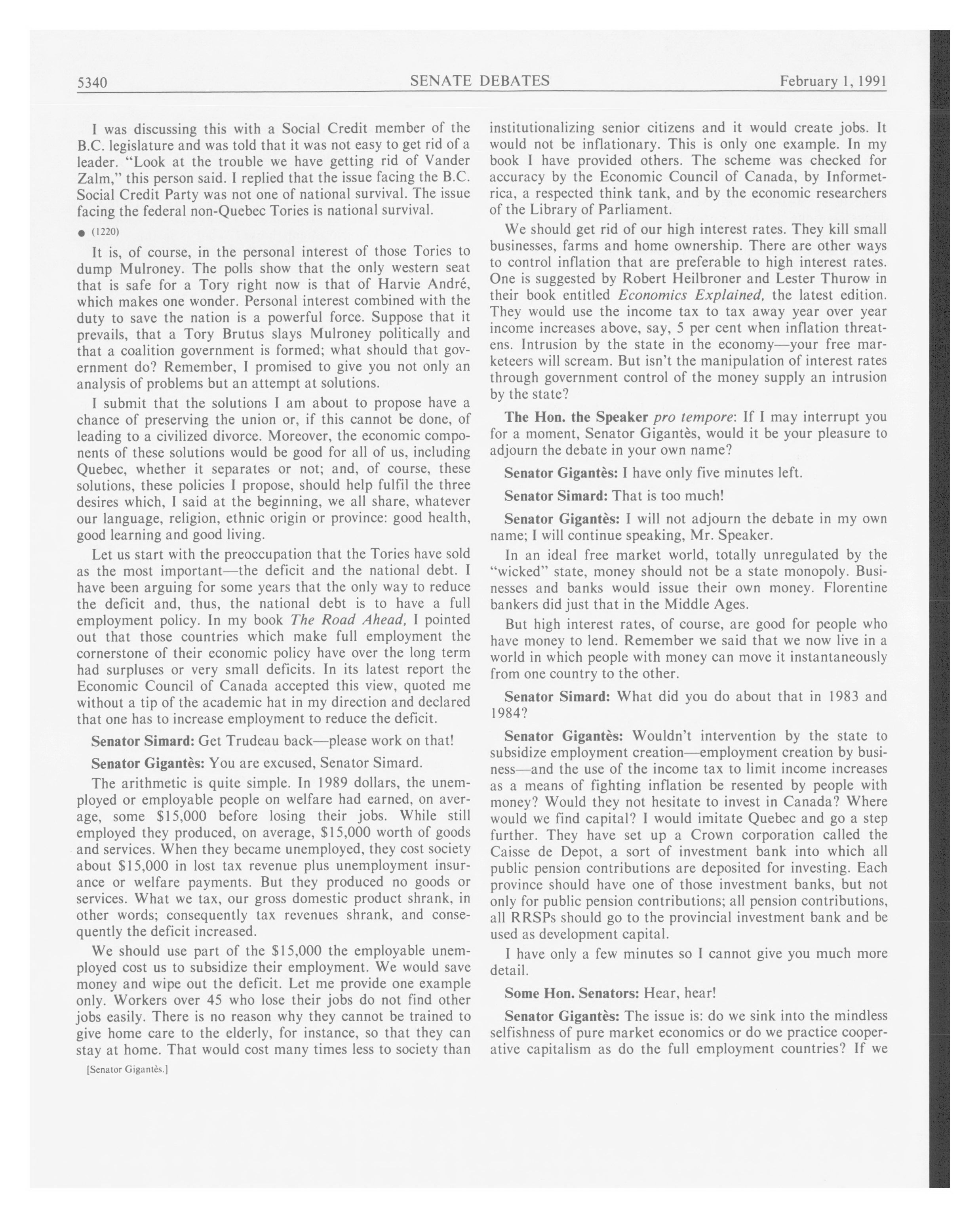 5340 SENATE DEBATES February 1, 1991

I was discussing this with a Social Credit member of the B.C. legislature and was told that it was not easy to get rid of a leader. "Look at the trouble we have getting rid of Vander Zalm," this person said. I replied that the issue facing the B.C. Social Credit Party was not one of national survival. The issue facing the federal non-Quebec Tories is national survival.

● (1220)

It is, of course, in the personal interest of those Tories to dump Mulroney. The polls show that the only western seat that is safe for a Tory right now is that of Harvie André, which makes one wonder. Personal interest combined with the duty to save the nation is a powerful force. Suppose that it prevails, that a Tory Brutus slays Mulroney politically and that a coalition government is formed; what should that government do? Remember, I promised to give you not only an analysis of problems but an attempt at solutions.

I submit that the solutions I am about to propose have a chance of preserving the union or, if this cannot be done, of leading to a civilized divorce. Moreover, the economic components of these solutions would be good for all of us, including Quebec, whether it separates or not; and, of course, these solutions, these policies I propose, should help fulfil the three desires which, I said at the beginning, we all share, whatever our language, religion, ethnic origin or province: good health, good learning and good living.

Let us start with the preoccupation that the Tories have sold as the most important—the deficit and the national debt. I have been arguing for some years that the only way to reduce the deficit and, thus, the national debt is to have a full employment policy. In my book The Road Ahead, I pointed out that those countries which make full employment the cornerstone of their economic policy have over the long term had surpluses or very small deficits. In its latest report the Economic Council of Canada accepted this view, quoted me without a tip of the academic hat in my direction and declared that one has to increase employment to reduce the deficit.

Senator Simard: Get Trudeau back—please work on that!

Senator Gigantès: You are excused, Senator Simard.

The arithmetic is quite simple. In 1989 dollars, the unemployed or employable people on welfare had earned, on average, some $15,000 before losing their jobs. While still employed they produced, on average, $15,000 worth of goods and services. When they became unemployed, they cost society about $15,000 in lost tax revenue plus unemployment insurance or welfare payments. But they produced no goods or services. What we tax, our gross domestic product shrank, in other words; consequently tax revenues shrank, and consequently the deficit increased.

We should use part of the $15,000 the employable unemployed cost us to subsidize their employment. We would save money and wipe out the deficit. Let me provide one example only. Workers over 45 who lose their jobs do not find other jobs easily. There is no reason why they cannot be trained to give home care to the elderly, for instance, so that they can stay at home. That would cost many times less to society than

[Senator Gigantès.]

institutionalizing senior citizens and it would create jobs. It would not be inflationary. This is only one example. In my book I have provided others. The scheme was checked for accuracy by the Economic Council of Canada, by Informetrica, a respected think tank, and by the economic researchers of the Library of Parliament.

We should get rid of our high interest rates. They kill small businesses, farms and home ownership. There are other ways to control inflation that are preferable to high interest rates. One is suggested by Robert Heilbroner and Lester Thurow in their book entitled Economics Explained, the latest edition. They would use the income tax to tax away year over year income increases above, say, 5 per cent when inflation threatens. Intrusion by the state in the economy—your free marketeers will scream. But isn't the manipulation of interest rates through government control of the money supply an intrusion by the state?

The Hon. the Speaker pro tempore: If I may interrupt you for a moment, Senator Gigantès, would it be your pleasure to adjourn the debate in your own name?

Senator Gigantès: I have only five minutes left.

Senator Simard: That is too much!

Senator Gigantès: I will not adjourn the debate in my own name; I will continue speaking, Mr. Speaker.

In an ideal free market world, totally unregulated by the "wicked" state, money should not be a state monopoly. Businesses and banks would issue their own money. Florentine bankers did just that in the Middle Ages.

But high interest rates, of course, are good for people who have money to lend. Remember we said that we now live in a world in which people with money can move it instantaneously from one country to the other.

Senator Simard: What did you do about that in 1983 and 1984?

Senator Gigantès: Wouldn't intervention by the state to subsidize employment creation—employment creation by business—and the use of the income tax to limit income increases as a means of fighting inflation be resented by people with money? Would they not hesitate to invest in Canada? Where would we find capital? I would imitate Quebec and go a step further. They have set up a Crown corporation called the Caisse de Depot, a sort of investment bank into which all public pension contributions are deposited for investing. Each province should have one of those investment banks, but not only for public pension contributions; all pension contributions, all RRSPs should go to the provincial investment bank and be used as development capital.

I have only a few minutes so I cannot give you much more detail.

Some Hon. Senators: Hear, hear!

Senator Gigantès: The issue is: do we sink into the mindless selfishness of pure market economics or do we practice cooperative capitalism as do the full employment countries? If we